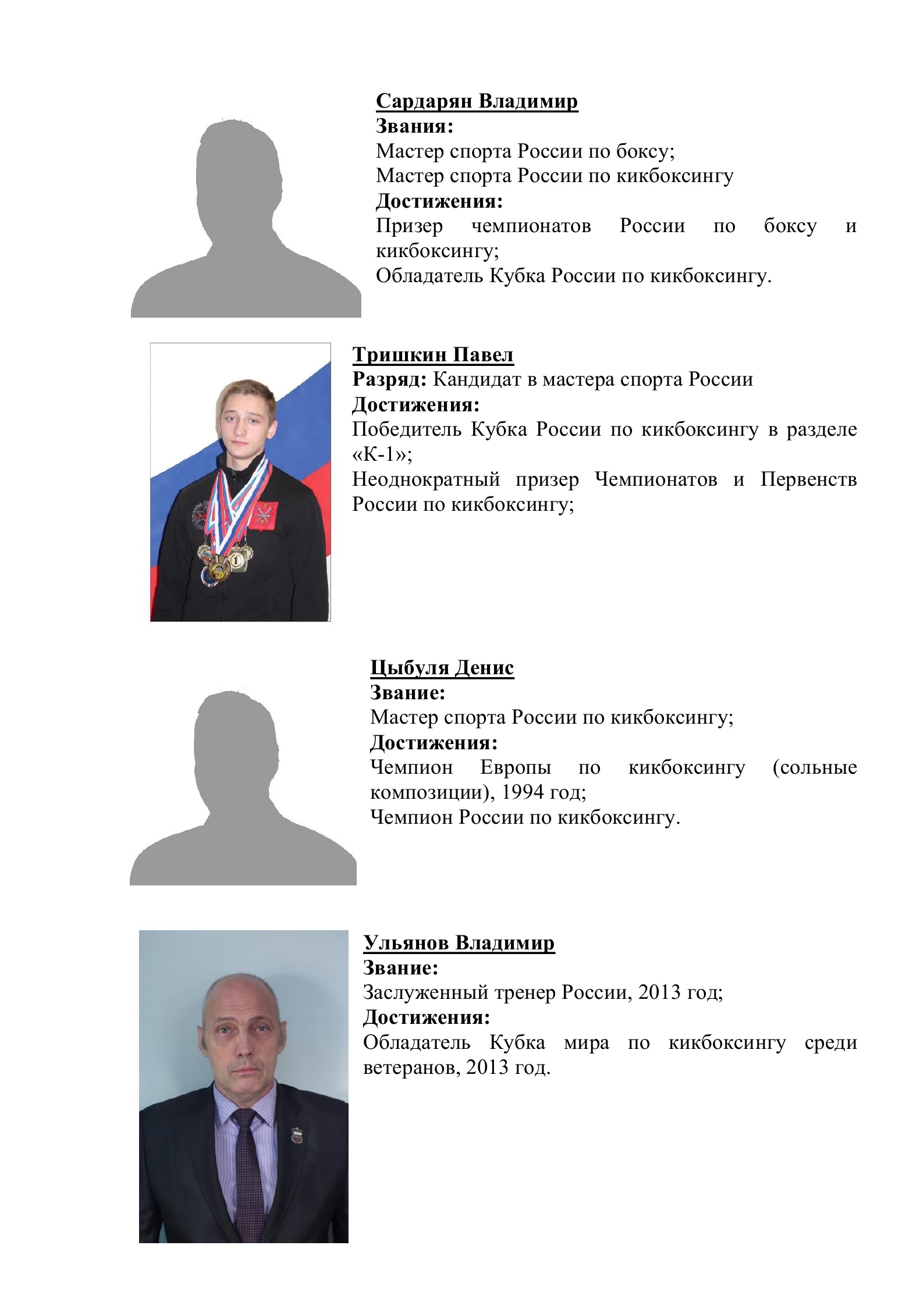 Сардарян Владимир
Звания:
Мастер спорта России по боксу;
Мастер спорта России по кикбоксингу
Достижения:
Призер чемпионатов России по боксу и кикбоксингу;
Обладатель Кубка России по кикбоксингу.

Тришкин Павел
Разряд: Кандидат в мастера спорта России
Достижения:
Победитель Кубка России по кикбоксингу в разделе «К-1»;
Неоднократный призер Чемпионатов и Первенств России по кикбоксингу;

Цыбуля Денис
Звание:
Мастер спорта России по кикбоксингу;
Достижения:
Чемпион Европы по кикбоксингу (сольные композиции), 1994 год;
Чемпион России по кикбоксингу.

Ульянов Владимир
Звание:
Заслуженный тренер России, 2013 год;
Достижения:
Обладатель Кубка мира по кикбоксингу среди ветеранов, 2013 год.